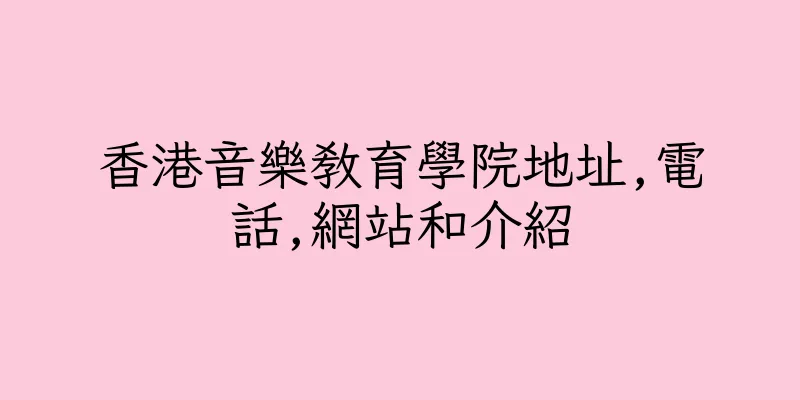 香港音樂教育學院地址,電話,網站和介紹